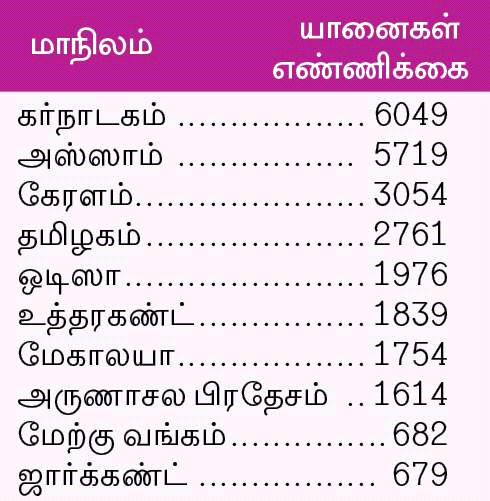 | மாநிலம் | யானைகள் எண்ணிக்கை |
|---|---|
| கர்நாடகம் | 6049 |
| அஸ்ஸாம் | 5719 |
| கேரளம் | 3054 |
| தமிழகம் | 2761 |
| ஒடிஸா | 1976 |
| உத்தரகண்ட் | 1839 |
| மேகாலயா | 1754 |
| அருணாசல பிரதேசம் | 1614 |
| மேற்கு வங்கம் | 682 |
| ஜார்க்கண்ட் | 679 |